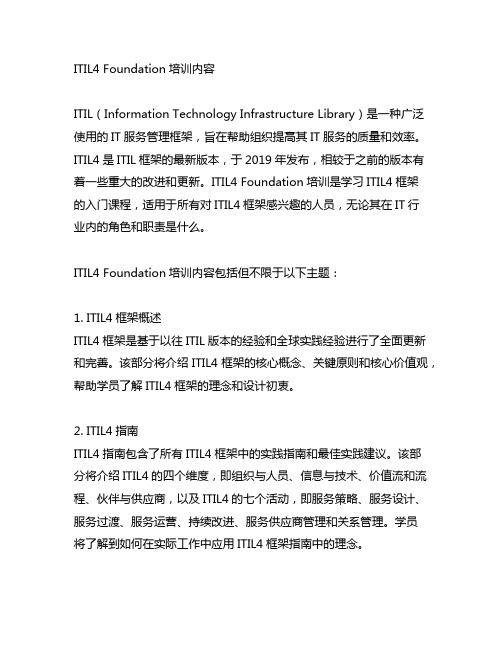 ITIL4 Foundation 培训内容

ITIL（Information Technology Infrastructure Library）是一种广泛使用的 IT 服务管理框架，旨在帮助组织提高其 IT 服务的质量和效率。ITIL4 是 ITIL 框架的最新版本，于 2019 年发布，相较于之前的版本有着一些重大的改进和更新。ITIL4 Foundation 培训是学习 ITIL4 框架的入门课程，适用于所有对 ITIL4 框架感兴趣的人员，无论其在 IT 行业内的角色和职责是什么。

ITIL4 Foundation 培训内容包括但不限于以下主题：

1. ITIL4 框架概述
ITIL4 框架是基于以往 ITIL 版本的经验和全球实践经验进行了全面更新和完善。该部分将介绍 ITIL4 框架的核心概念、关键原则和核心价值观，帮助学员了解 ITIL4 框架的理念和设计初衷。

2. ITIL4 指南
ITIL4 指南包含了所有 ITIL4 框架中的实践指南和最佳实践建议。该部分将介绍 ITIL4 的四个维度，即组织与人员、信息与技术、价值流和流程、伙伴与供应商，以及 ITIL4 的七个活动，即服务策略、服务设计、服务过渡、服务运营、持续改进、服务供应商管理和关系管理。学员将了解到如何在实际工作中应用 ITIL4 框架指南中的理念。